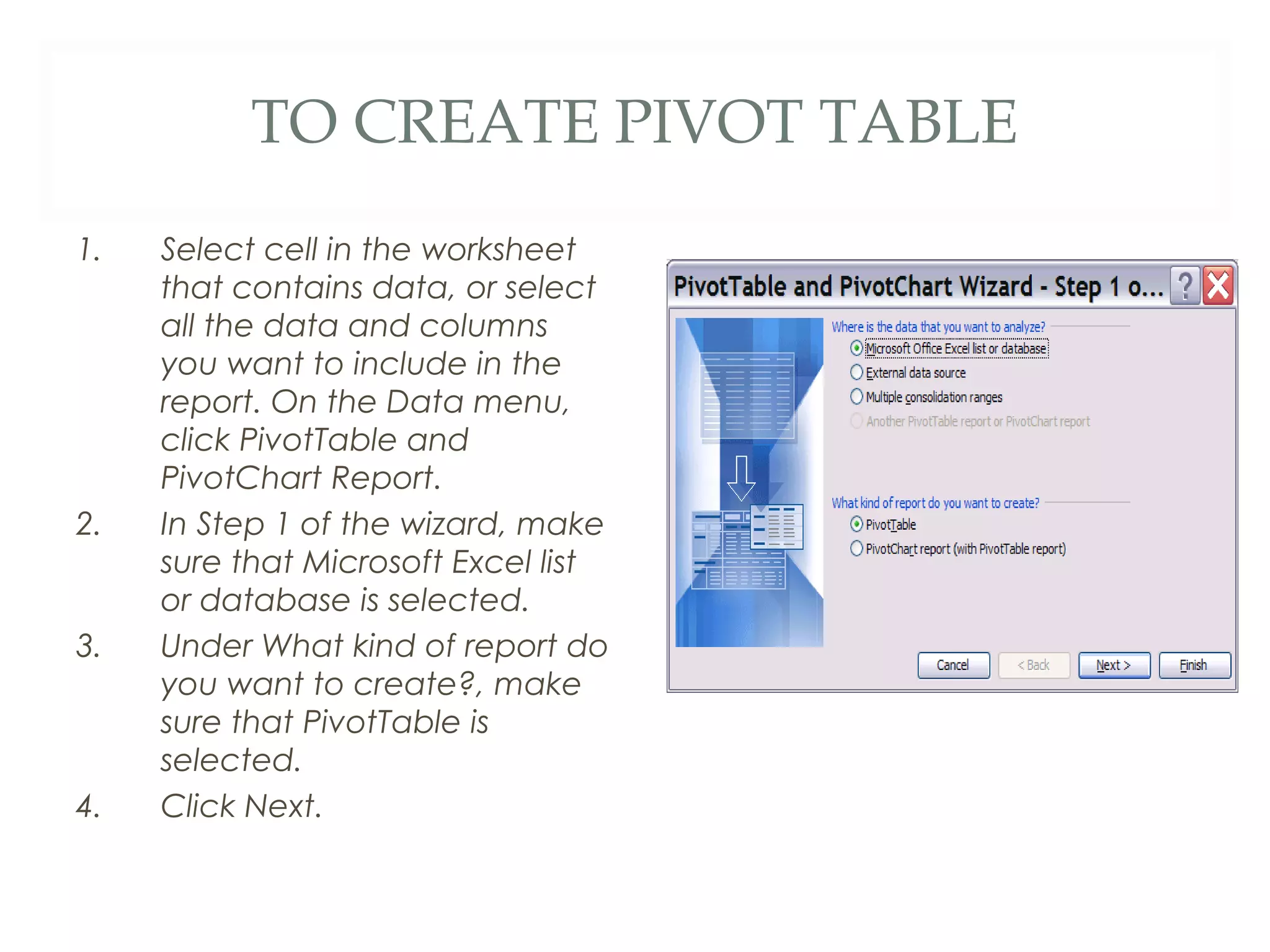 TO CREATE PIVOT TABLE

1. Select cell in the worksheet that contains data, or select all the data and columns you want to include in the report. On the Data menu, click PivotTable and PivotChart Report.
2. In Step 1 of the wizard, make sure that Microsoft Excel list or database is selected.
3. Under What kind of report do you want to create?, make sure that PivotTable is selected.
4. Click Next.

PivotTable and PivotChart Wizard - Step 1 o...

?

Where is the data that you want to analyze?

Microsoft Office Excel list or database

External data source

Multiple consolidation ranges

Another PivotTable report or PivotChart report

What kind of report do you want to create?

PivotTable

PivotChart report (with PivotTable report)

Cancel

< Back

Next >

Finish